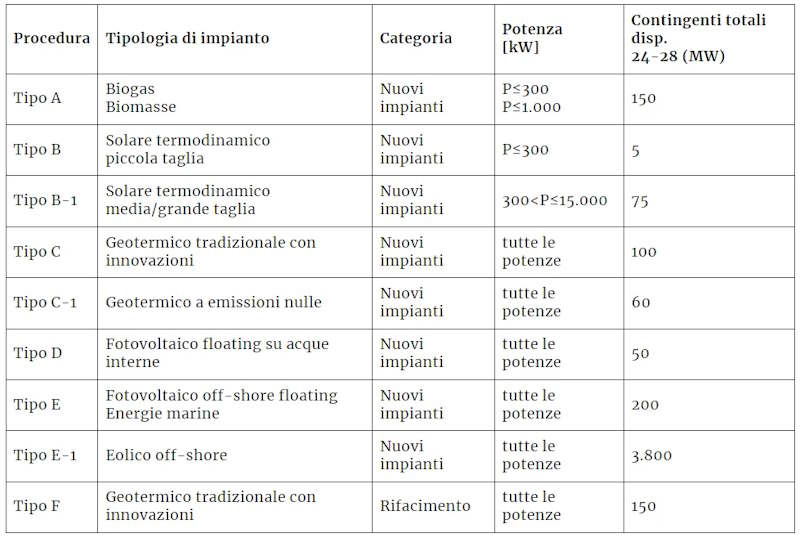 | Procedura | Tipologia di impianto | Categoria | Potenza [kW] | Contingenti totali disp. 24-28 (MW) |
|---|---|---|---|---|
| Tipo A | Biogas Biomasse | Nuovi impianti | P≤300 P≤1.000 | 150 |
| Tipo B | Solare termodinamico piccola taglia | Nuovi impianti | P≤300 | 5 |
| Tipo B-1 | Solare termodinamico media/grande taglia | Nuovi impianti | 300<P≤15.000 | 75 |
| Tipo C | Geotermico tradizionale con innovazioni | Nuovi impianti | tutte le potenze | 100 |
| Tipo C-1 | Geotermico a emissioni nulle | Nuovi impianti | tutte le potenze | 60 |
| Tipo D | Fotovoltaico floating su acque interne | Nuovi impianti | tutte le potenze | 50 |
| Tipo E | Fotovoltaico off-shore floating Energie marine | Nuovi impianti | tutte le potenze | 200 |
| Tipo E-1 | Eolico off-shore | Nuovi impianti | tutte le potenze | 3.800 |
| Tipo F | Geotermico tradizionale con innovazioni | Rifacimento | tutte le potenze | 150 |